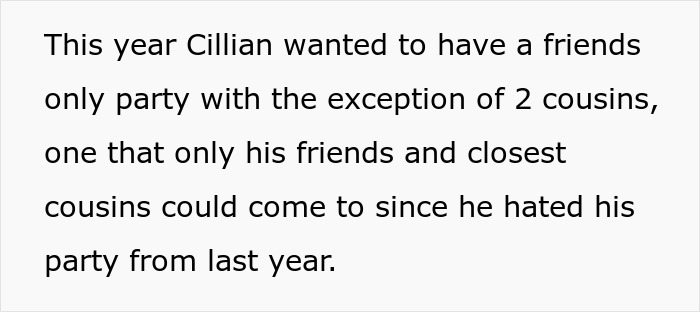 This year Cillian wanted to have a friends only party with the exception of 2 cousins, one that only his friends and closest cousins could come to since he hated his party from last year.